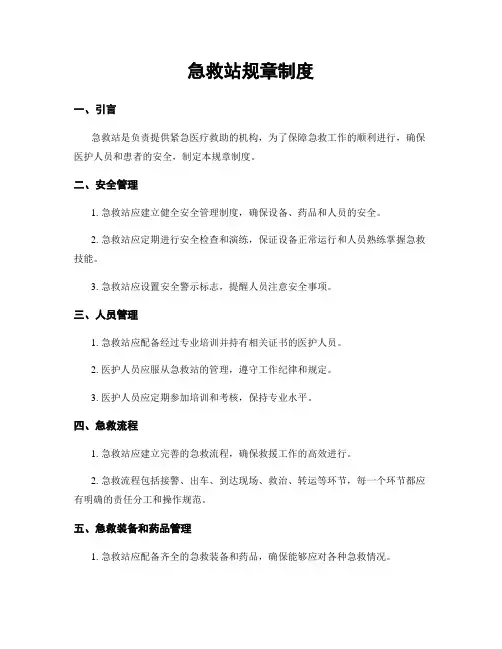 急救站规章制度

一、引言

急救站是负责提供紧急医疗救助的机构，为了保障急救工作的顺利进行，确保医护人员和患者的安全，制定本规章制度。

二、安全管理

1. 急救站应建立健全安全管理制度，确保设备、药品和人员的安全。

2. 急救站应定期进行安全检查和演练，保证设备正常运行和人员熟练掌握急救技能。

3. 急救站应设置安全警示标志，提醒人员注意安全事项。

三、人员管理

1. 急救站应配备经过专业培训并持有相关证书的医护人员。

2. 医护人员应服从急救站的管理，遵守工作纪律和规定。

3. 医护人员应定期参加培训和考核，保持专业水平。

四、急救流程

1. 急救站应建立完善的急救流程，确保救援工作的高效进行。

2. 急救流程包括接警、出车、到达现场、救治、转运等环节，每一个环节都应有明确的责任分工和操作规范。

五、急救装备和药品管理

1. 急救站应配备齐全的急救装备和药品，确保能够应对各种急救情况。